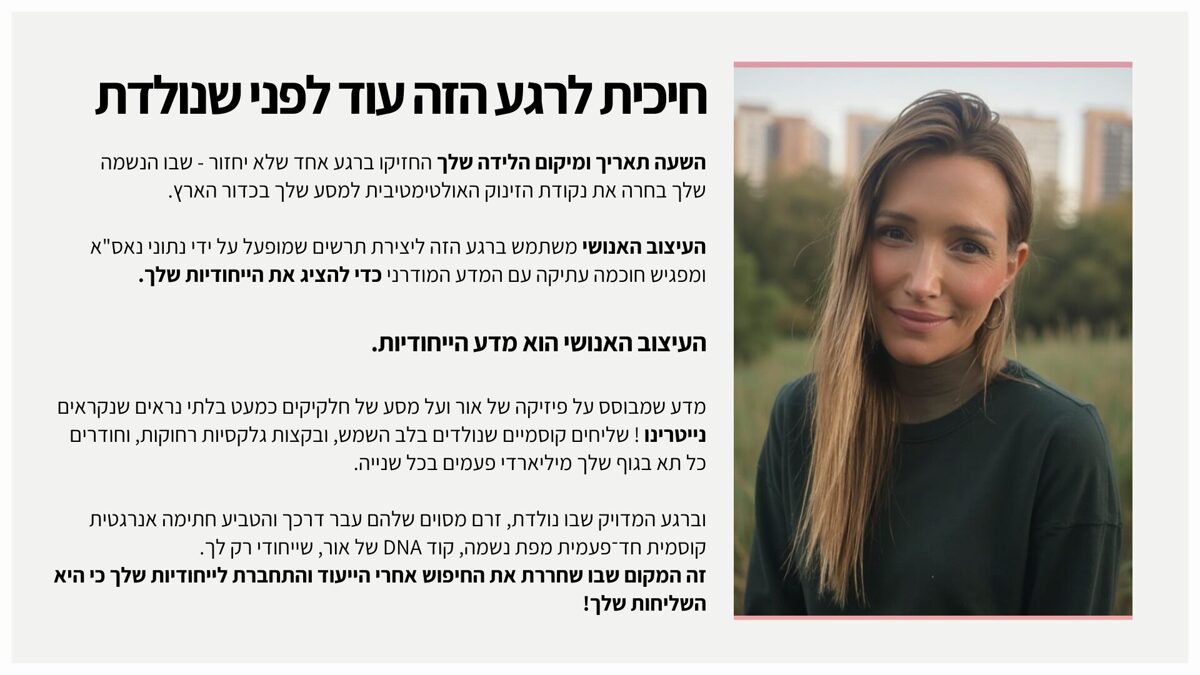 חיכית לרגע הזה עוד לפני שנולדת

השעה תאריך ומיקום הלידה שלך החזיקו ברגע אחד שלא יחזור - שבו הנשמה שלך בחרה את נקודת הזינוק האולטימטיבית למסע שלך בכדור הארץ.

העיצוב האנושי משתמש ברגע הזה ליצירת תרשים שמופעל על ידי נתוני נאס"א ומפגיש חוכמה עתיקה עם המדע המודרני כדי להציג את הייחודיות שלך.

העיצוב האנושי הוא מדע הייחודיות.

מדע שמבוסס על פיזיקה של אור ועל מסע של חלקיקים כמעט בלתי נראים שנקראים נייטרינו ! שליחים קוסמיים שנולדים בלב השמש, ובקצות גלקסיות רחוקות, וחודרים כל תא בגוף שלך מיליארדי פעמים בכל שנייה.

וברגע המדויק שבו נולדת, זרם מסוים שלהם עבר דרכך והטביע חתימה אנרגטית קוסמית חד־פעמית מפת נשמה, קוד DNA של אור, שייחודי רק לך.
זה המקום שבו שחררת את החיפוש אחרי הייעוד והתחברת לייחודיות שלך כי היא השליחות שלך!